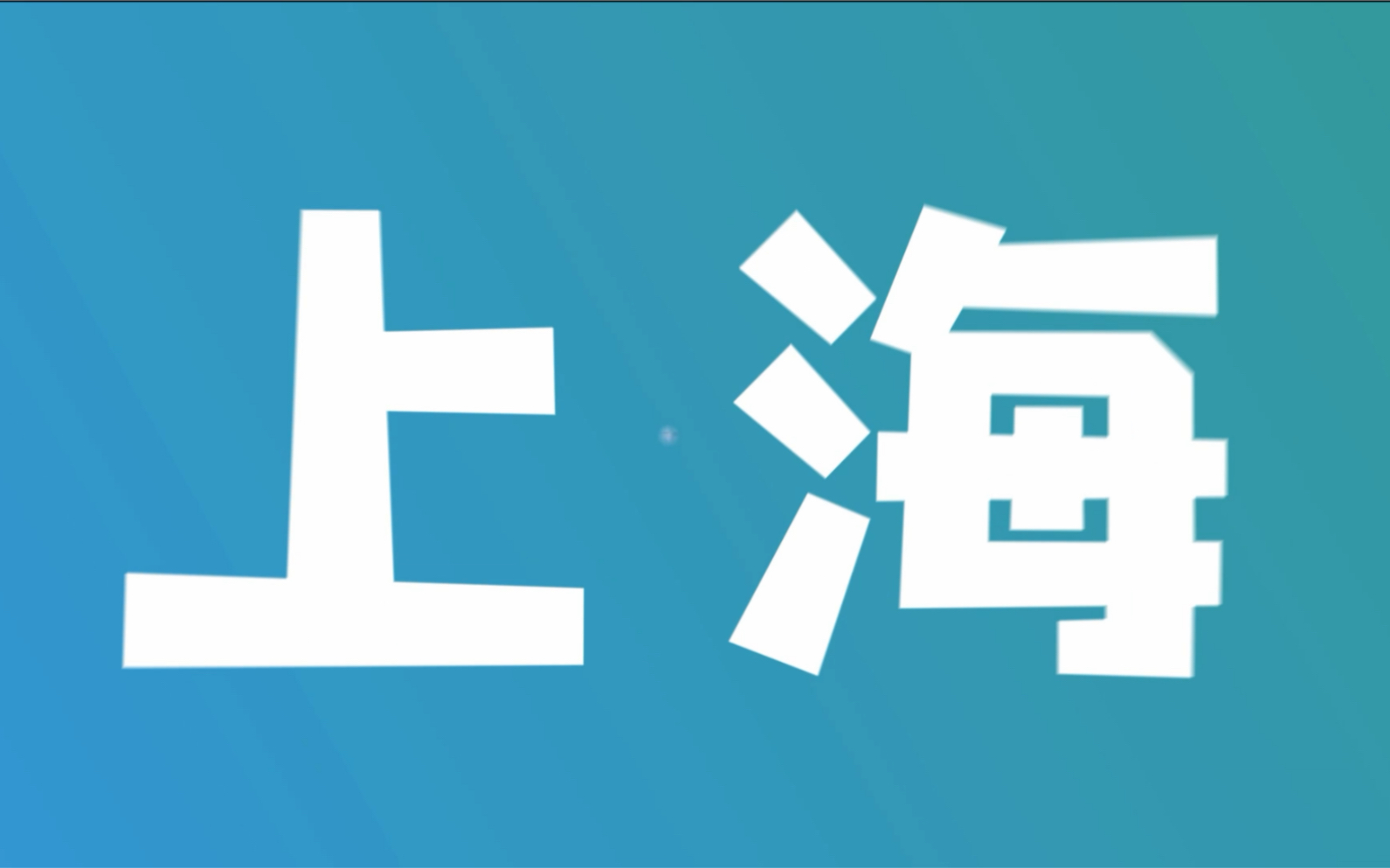 上海